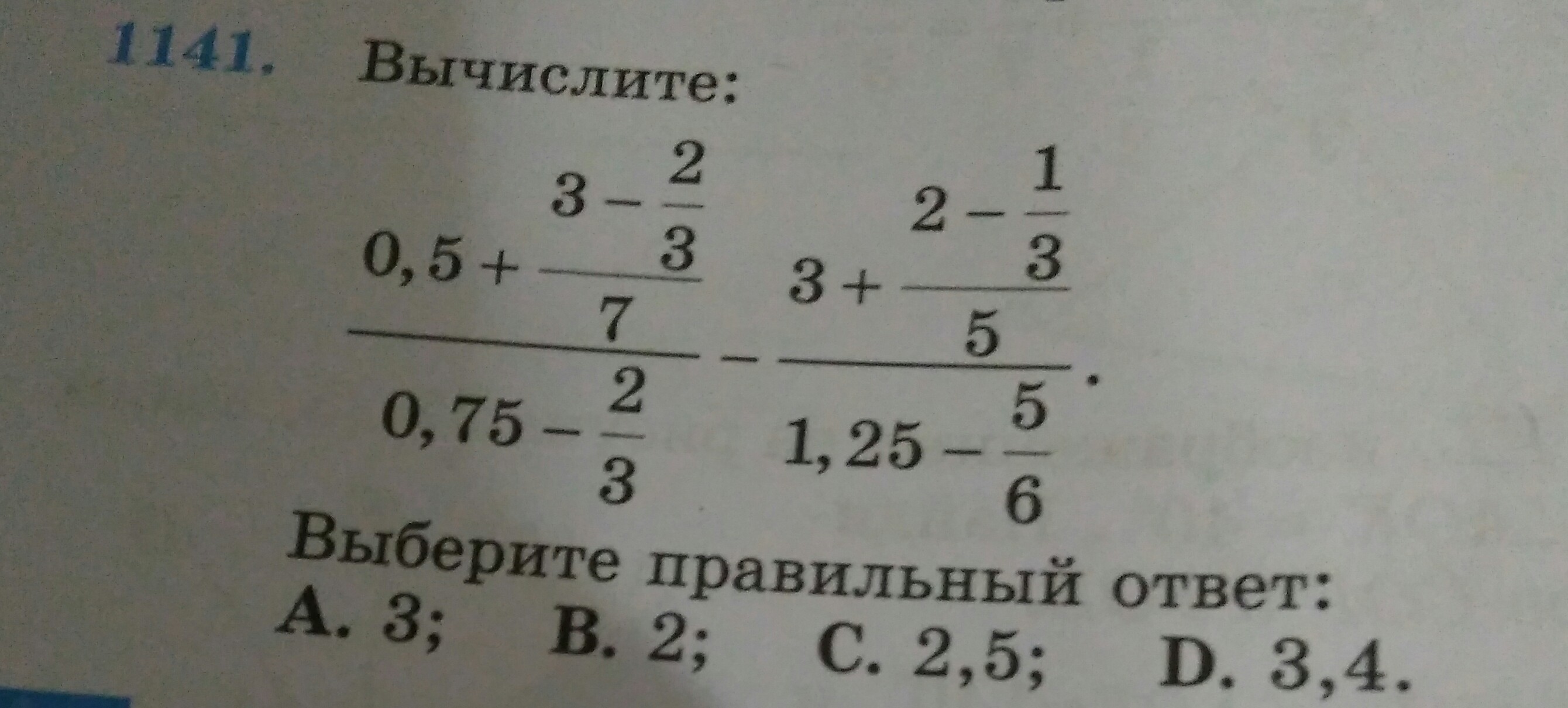 1141. Вычислите:

$\frac{0,5+\frac{3-\frac{2}{3}}{7}}{0,75-\frac{2}{3}}-\frac{3+\frac{2-\frac{1}{3}}{5}}{1,25-\frac{5}{6}}$.

Выберите правильный ответ:
A. 3; B. 2; C. 2,5; D. 3,4.